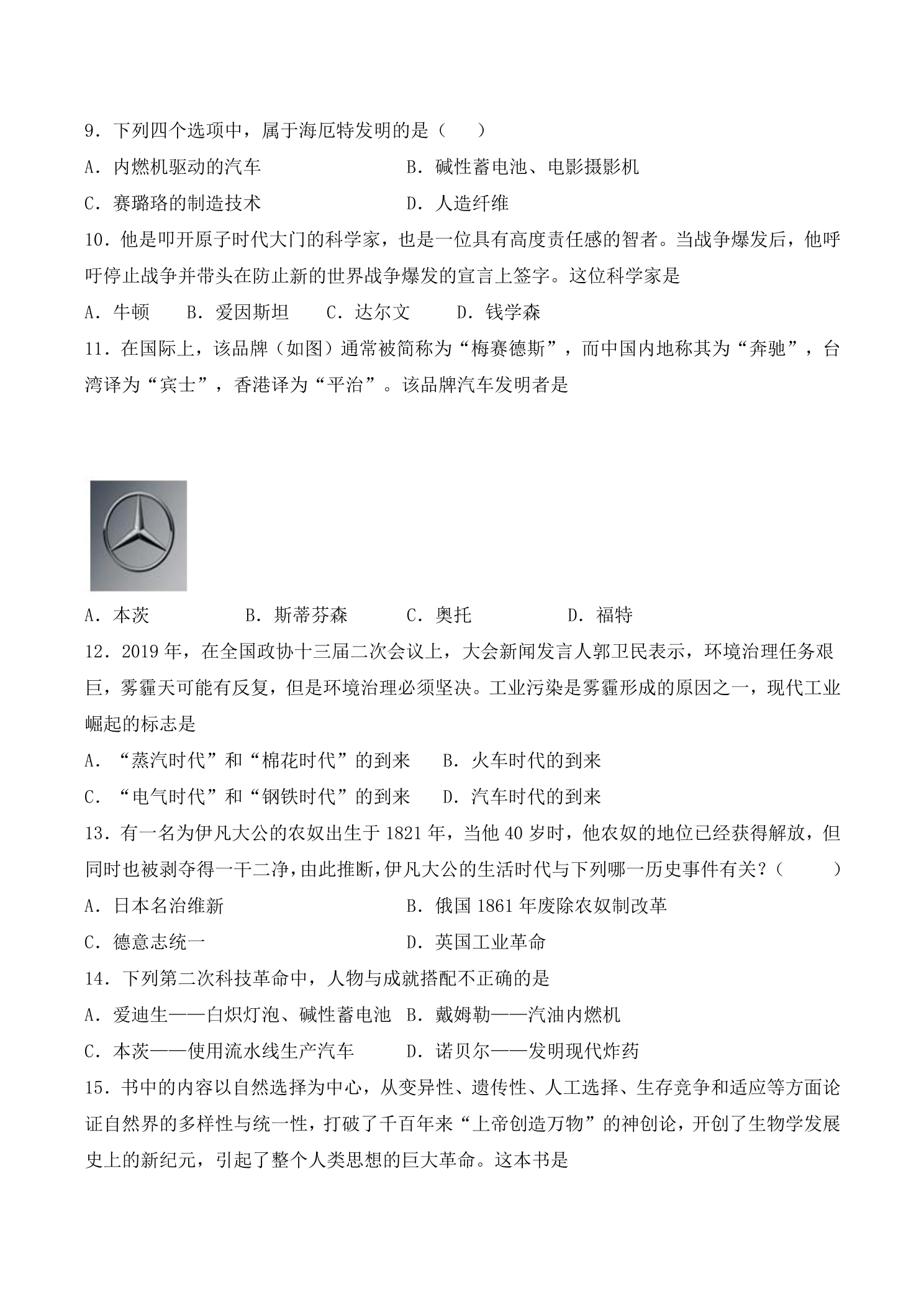 9.下列四个选项中，属于海厄特发明的是（　　）

A.内燃机驱动的汽车　　B.碱性蓄电池、电影摄影机

C.赛璐珞的制造技术　　D.人造纤维

10.他是叩开原子时代大门的科学家，也是一位具有高度责任感的智者。当战争爆发后，他呼吁停止战争并带头在防止新的世界战争爆发的宣言上签字。这位科学家是

A.牛顿　　B.爱因斯坦　　C.达尔文　　D.钱学森

11.在国际上，该品牌（如图）通常被简称为“梅赛德斯”，而中国内地称其为“奔驰”，台湾译为“宾士”，香港译为“平治”。该品牌汽车发明者是

A.本茨　　B.斯蒂芬森　　C.奥托　　D.福特

12.2019年，在全国政协十三届二次会议上，大会新闻发言人郭卫民表示，环境治理任务艰巨，雾霾天可能有反复，但是环境治理必须坚决。工业污染是雾霾形成的原因之一，现代工业崛起的标志是

A.“蒸汽时代”和“棉花时代”的到来　　B.火车时代的到来

C.“电气时代”和“钢铁时代”的到来　　D.汽车时代的到来

13.有一名为伊凡大公的农奴出生于1821年，当他40岁时，他农奴的地位已经获得解放，但同时也被剥夺得一干二净，由此推断，伊凡大公的生活时代与下列哪一历史事件有关？（　　）

A.日本名治维新　　B.俄国1861年废除农奴制改革

C.德意志统一　　D.英国工业革命

14.下列第二次科技革命中，人物与成就搭配不正确的是

A.爱迪生——白炽灯泡、碱性蓄电池　B.戴姆勒——汽油内燃机

C.本茨——使用流水线生产汽车　　D.诺贝尔——发明现代炸药

15.书中的内容以自然选择为中心，从变异性、遗传性、人工选择、生存竞争和适应等方面论证自然界的多样性与统一性，打破了千百年来“上帝创造万物”的神创论，开创了生物学发展史上的新纪元，引起了整个人类思想的巨大革命。这本书是